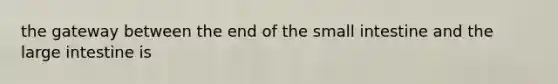 the gateway between the end of the small intestine and the large intestine is